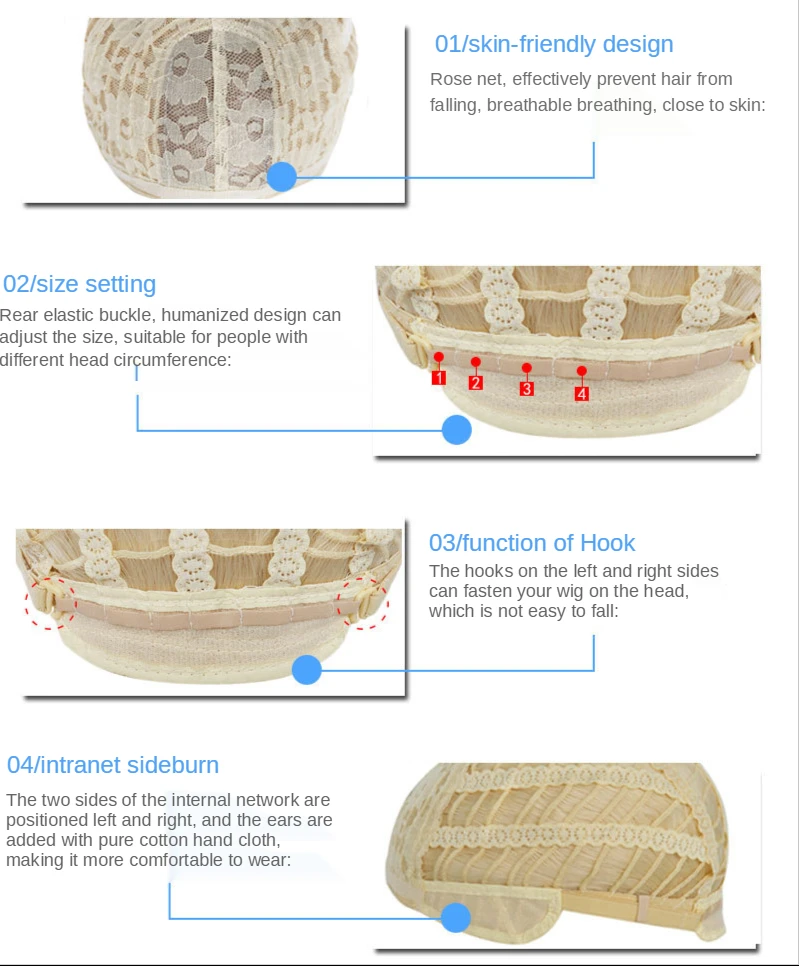 01/skin-friendly design

Rose net, effectively prevent hair from falling, breathable breathing, close to skin:

02/size setting

Rear elastic buckle, humanized design can adjust the size, suitable for people with different head circumference:

1 2 3 4

03/function of Hook

The hooks on the left and right sides can fasten your wig on the head, which is not easy to fall:

04/intranet sideburn

The two sides of the internal network are positioned left and right, and the ears are added with pure cotton hand cloth, making it more comfortable to wear: